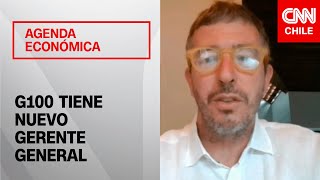 AGENDA ECONÓMICA

G100 TIENE NUEVO GERENTE GENERAL

CNN CHILE